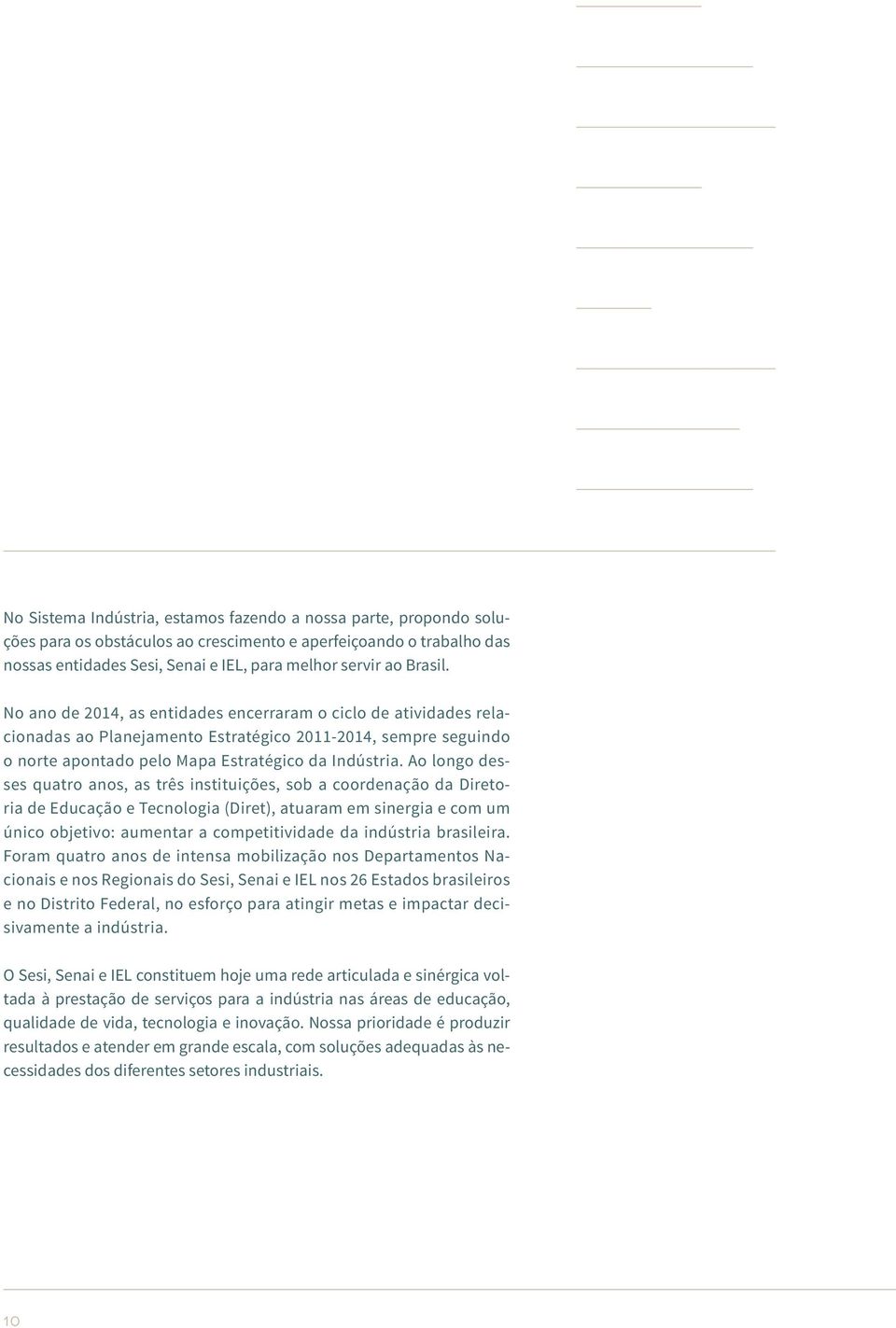 No Sistema Indústria, estamos fazendo a nossa parte, propondo soluções para os obstáculos ao crescimento e aperfeiçoando o trabalho das nossas entidades Sesi, Senai e IEL, para melhor servir ao Brasil.

No ano de 2014, as entidades encerraram o ciclo de atividades relacionadas ao Planejamento Estratégico 2011-2014, sempre seguindo o norte apontado pelo Mapa Estratégico da Indústria. Ao longo desses quatro anos, as três instituições, sob a coordenação da Diretoria de Educação e Tecnologia (Diret), atuaram em sinergia e com um único objetivo: aumentar a competitividade da indústria brasileira. Foram quatro anos de intensa mobilização nos Departamentos Nacionais e nos Regionais do Sesi, Senai e IEL nos 26 Estados brasileiros e no Distrito Federal, no esforço para atingir metas e impactar decisivamente a indústria.

O Sesi, Senai e IEL constituem hoje uma rede articulada e sinérgica voltada à prestação de serviços para a indústria nas áreas de educação, qualidade de vida, tecnologia e inovação. Nossa prioridade é produzir resultados e atender em grande escala, com soluções adequadas às necessidades dos diferentes setores industriais.

10